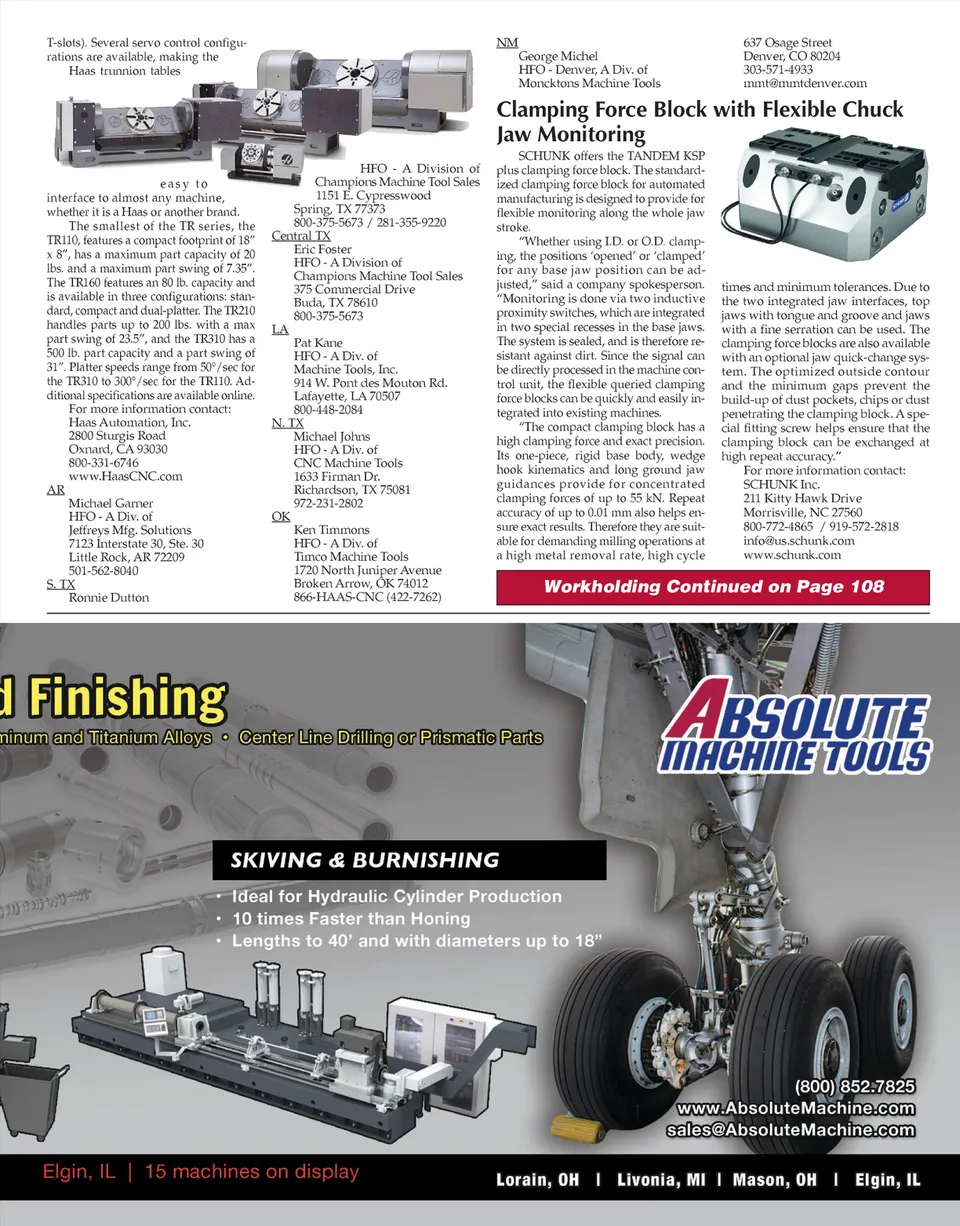 T-slots). Several servo control configurations are available, making the Haas trunnion tables easy to interface to almost any machine, whether it is a Haas or another brand.

The smallest of the TR series, the TR110, features a compact footprint of 18" x 8", has a maximum part capacity of 20 lbs. and a maximum part swing of 7.35". The TR160 features an 80 lb. capacity and is available in three configurations: standard, compact and dual-platter. The TR210 handles parts up to 200 lbs. with a max part swing of 23.5", and the TR310 has a 500 lb. part capacity and a part swing of 31". Platter speeds range from 50°/sec for the TR310 to 300°/sec for the TR110. Additional specifications are available online.

For more information contact:
Haas Automation, Inc.
2800 Sturgis Road
Oxnard, CA 93030
800-331-6746
www.HaasCNC.com

AR
Michael Garner
HFO - A Div. of
Jeffreys Mfg. Solutions
7123 Interstate 30, Ste. 30
Little Rock, AR 72209
501-562-8040

S. TX
Ronnie Dutton
HFO - A Division of
Champions Machine Tool Sales
1151 E. Cypresswood
Spring, TX 77373
800-375-5673 / 281-355-9220

Central TX
Eric Foster
HFO - A Division of
Champions Machine Tool Sales
375 Commercial Drive
Buda, TX 78610
800-375-5673

LA
Pat Kane
HFO - A Div. of
Machine Tools, Inc.
914 W. Pont des Mouton Rd.
Lafayette, LA 70507
800-448-2084

N. TX
Michael Johns
HFO - A Div. of
CNC Machine Tools
1633 Firman Dr.
Richardson, TX 75081
972-231-2802

OK
Ken Timmons
HFO - A Div. of
Timco Machine Tools
1720 North Juniper Avenue
Broken Arrow, OK 74012
866-HAAS-CNC (422-7262)

NM
George Michel
HFO - Denver, A Div. of
Moncktons Machine Tools
637 Osage Street
Denver, CO 80204
303-571-4933
mmt@mmtdenver.com

Clamping Force Block with Flexible Chuck Jaw Monitoring

SCHUNK offers the TANDEM KSP plus clamping force block. The standardized clamping force block for automated manufacturing is designed to provide for flexible monitoring along the whole jaw stroke.

"Whether using I.D. or O.D. clamping, the positions 'opened' or 'clamped' for any base jaw position can be adjusted," said a company spokesperson. "Monitoring is done via two inductive proximity switches, which are integrated in two special recesses in the base jaws. The system is sealed, and is therefore resistant against dirt. Since the signal can be directly processed in the machine control unit, the flexible queried clamping force blocks can be quickly and easily integrated into existing machines.

"The compact clamping block has a high clamping force and exact precision. Its one-piece, rigid base body, wedge hook kinematics and long ground jaw guidances provide for concentrated clamping forces of up to 55 kN. Repeat accuracy of up to 0.01 mm also helps ensure exact results. Therefore they are suitable for demanding milling operations at a high metal removal rate, high cycle times and minimum tolerances. Due to the two integrated jaw interfaces, top jaws with tongue and groove and jaws with a fine serration can be used. The clamping force blocks are also available with an optional jaw quick-change system. The optimized outside contour and the minimum gaps prevent the build-up of dust pockets, chips or dust penetrating the clamping block. A special fitting screw helps ensure that the clamping block can be exchanged at high repeat accuracy."

For more information contact:
SCHUNK Inc.
211 Kitty Hawk Drive
Morrisville, NC 27560
800-772-4865 / 919-572-2818
info@us.schunk.com
www.schunk.com

Workholding Continued on Page 108

d Finishing
minum and Titanium Alloys • Center Line Drilling or Prismatic Parts

ABSOLUTE MACHINE TOOLS

SKIVING & BURNISHING
• Ideal for Hydraulic Cylinder Production
• 10 times Faster than Honing
• Lengths to 40' and with diameters up to 18"

(800) 852.7825
www.AbsoluteMachine.com
sales@AbsoluteMachine.com

Elgin, IL | 15 machines on display
Lorain, OH | Livonia, MI | Mason, OH | Elgin, IL